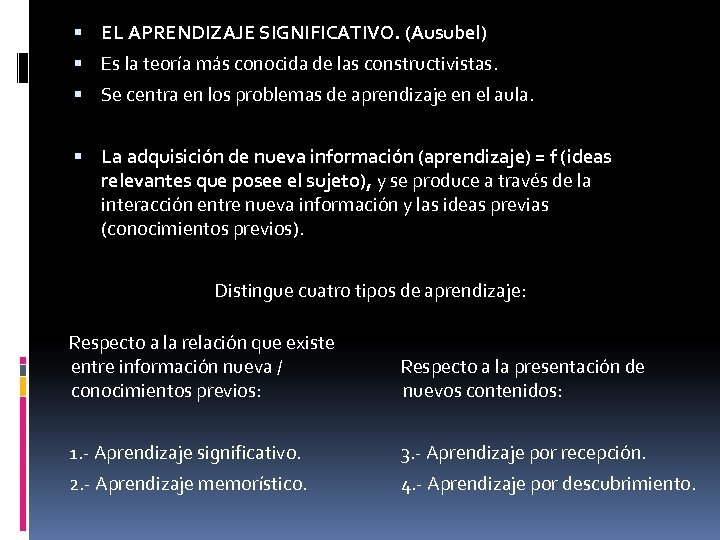 ▪ EL APRENDIZAJE SIGNIFICATIVO. (Ausubel)
▪ Es la teoría más conocida de las constructivistas.
▪ Se centra en los problemas de aprendizaje en el aula.

▪ La adquisición de nueva información (aprendizaje) = f (ideas relevantes que posee el sujeto), y se produce a través de la interacción entre nueva información y las ideas previas (conocimientos previos).

Distingue cuatro tipos de aprendizaje:

Respecto a la relación que existe entre información nueva / conocimientos previos:

1.- Aprendizaje significativo.
2.- Aprendizaje memorístico.

Respecto a la presentación de nuevos contenidos:

3.- Aprendizaje por recepción.
4.- Aprendizaje por descubrimiento.